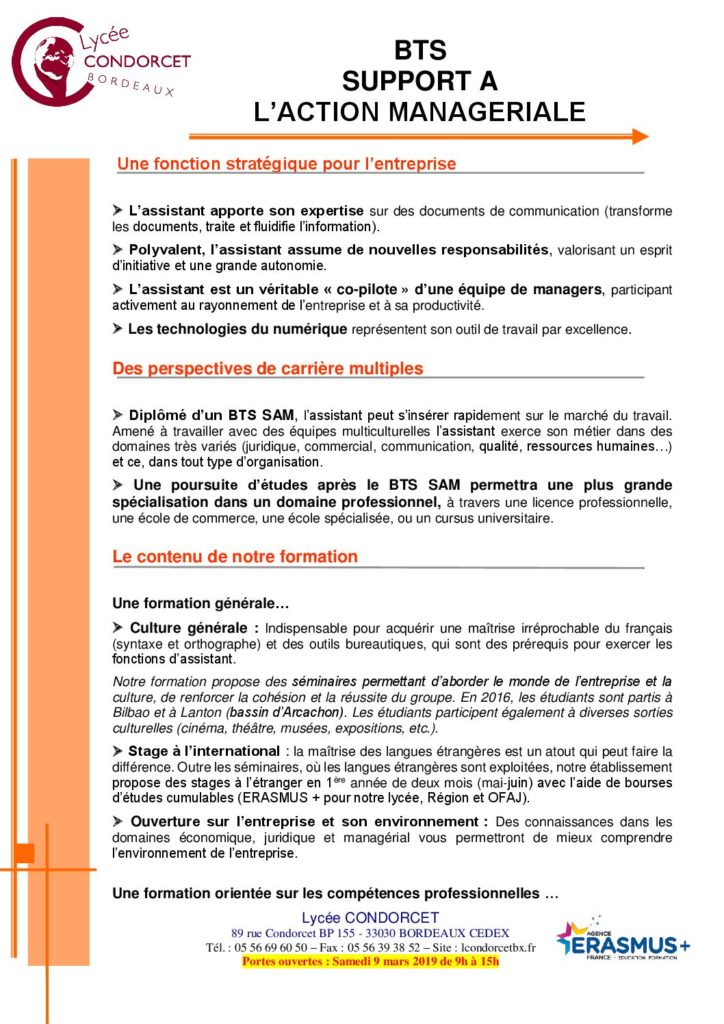 Lycée CONDORCET BORDEAUX

BTS
SUPPORT A
L'ACTION MANAGERIALE

Une fonction stratégique pour l'entreprise

➤ L'assistant apporte son expertise sur des documents de communication (transforme les documents, traite et fluidifie l'information).

➤ Polyvalent, l'assistant assume de nouvelles responsabilités, valorisant un esprit d'initiative et une grande autonomie.

➤ L'assistant est un véritable « co-pilote » d'une équipe de managers, participant activement au rayonnement de l'entreprise et à sa productivité.

➤ Les technologies du numérique représentent son outil de travail par excellence.

Des perspectives de carrière multiples

➤ Diplômé d'un BTS SAM, l'assistant peut s'insérer rapidement sur le marché du travail. Amené à travailler avec des équipes multiculturelles l'assistant exerce son métier dans des domaines très variés (juridique, commercial, communication, qualité, ressources humaines…) et ce, dans tout type d'organisation.

➤ Une poursuite d'études après le BTS SAM permettra une plus grande spécialisation dans un domaine professionnel, à travers une licence professionnelle, une école de commerce, une école spécialisée, ou un cursus universitaire.

Le contenu de notre formation

Une formation générale…

➤ Culture générale : Indispensable pour acquérir une maîtrise irréprochable du français (syntaxe et orthographe) et des outils bureautiques, qui sont des prérequis pour exercer les fonctions d'assistant.

Notre formation propose des séminaires permettant d'aborder le monde de l'entreprise et la culture, de renforcer la cohésion et la réussite du groupe. En 2016, les étudiants sont partis à Bilbao et à Lanton (bassin d'Arcachon). Les étudiants participent également à diverses sorties culturelles (cinéma, théâtre, musées, expositions, etc.).

➤ Stage à l'international : la maîtrise des langues étrangères est un atout qui peut faire la différence. Outre les séminaires, où les langues étrangères sont exploitées, notre établissement propose des stages à l'étranger en 1ère année de deux mois (mai-juin) avec l'aide de bourses d'études cumulables (ERASMUS + pour notre lycée, Région et OFAJ).

➤ Ouverture sur l'entreprise et son environnement : Des connaissances dans les domaines économique, juridique et managérial vous permettront de mieux comprendre l'environnement de l'entreprise.

Une formation orientée sur les compétences professionnelles …

Lycée CONDORCET
89 rue Condorcet BP 155 - 33030 BORDEAUX CEDEX
Tél. : 05 56 69 60 50 – Fax : 05 56 39 38 52 – Site : lcondorcetbx.fr
Portes ouvertes : Samedi 9 mars 2019 de 9h à 15h

AGENCE ERASMUS+ FRANCE · EDUCATION FORMATION